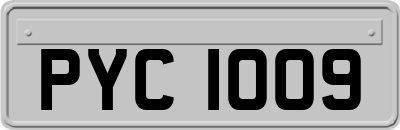 PYC 1009